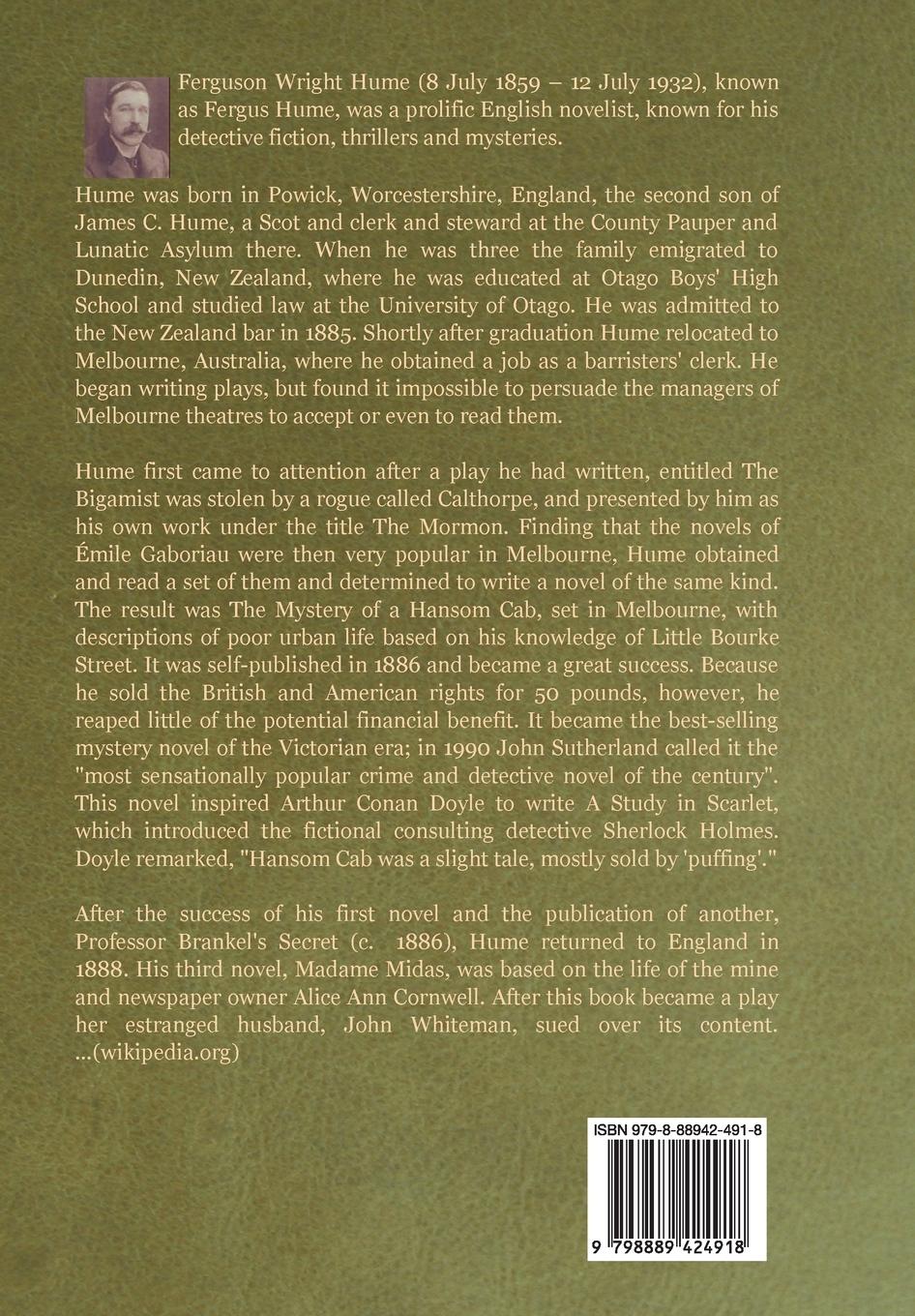 Ferguson Wright Hume (8 July 1859 – 12 July 1932), known as Fergus Hume, was a prolific English novelist, known for his detective fiction, thrillers and mysteries.

Hume was born in Powick, Worcestershire, England, the second son of James C. Hume, a Scot and clerk and steward at the County Pauper and Lunatic Asylum there. When he was three the family emigrated to Dunedin, New Zealand, where he was educated at Otago Boys' High School and studied law at the University of Otago. He was admitted to the New Zealand bar in 1885. Shortly after graduation Hume relocated to Melbourne, Australia, where he obtained a job as a barristers' clerk. He began writing plays, but found it impossible to persuade the managers of Melbourne theatres to accept or even to read them.

Hume first came to attention after a play he had written, entitled The Bigamist was stolen by a rogue called Calthorpe, and presented by him as his own work under the title The Mormon. Finding that the novels of Émile Gaboriau were then very popular in Melbourne, Hume obtained and read a set of them and determined to write a novel of the same kind. The result was The Mystery of a Hansom Cab, set in Melbourne, with descriptions of poor urban life based on his knowledge of Little Bourke Street. It was self-published in 1886 and became a great success. Because he sold the British and American rights for 50 pounds, however, he reaped little of the potential financial benefit. It became the best-selling mystery novel of the Victorian era; in 1990 John Sutherland called it the "most sensationally popular crime and detective novel of the century". This novel inspired Arthur Conan Doyle to write A Study in Scarlet, which introduced the fictional consulting detective Sherlock Holmes. Doyle remarked, "Hansom Cab was a slight tale, mostly sold by 'puffing'."

After the success of his first novel and the publication of another, Professor Brankel's Secret (c. 1886), Hume returned to England in 1888. His third novel, Madame Midas, was based on the life of the mine and newspaper owner Alice Ann Cornwell. After this book became a play her estranged husband, John Whiteman, sued over its content. ...(wikipedia.org)

ISBN 979-8-88942-491-8

9 798889 424918